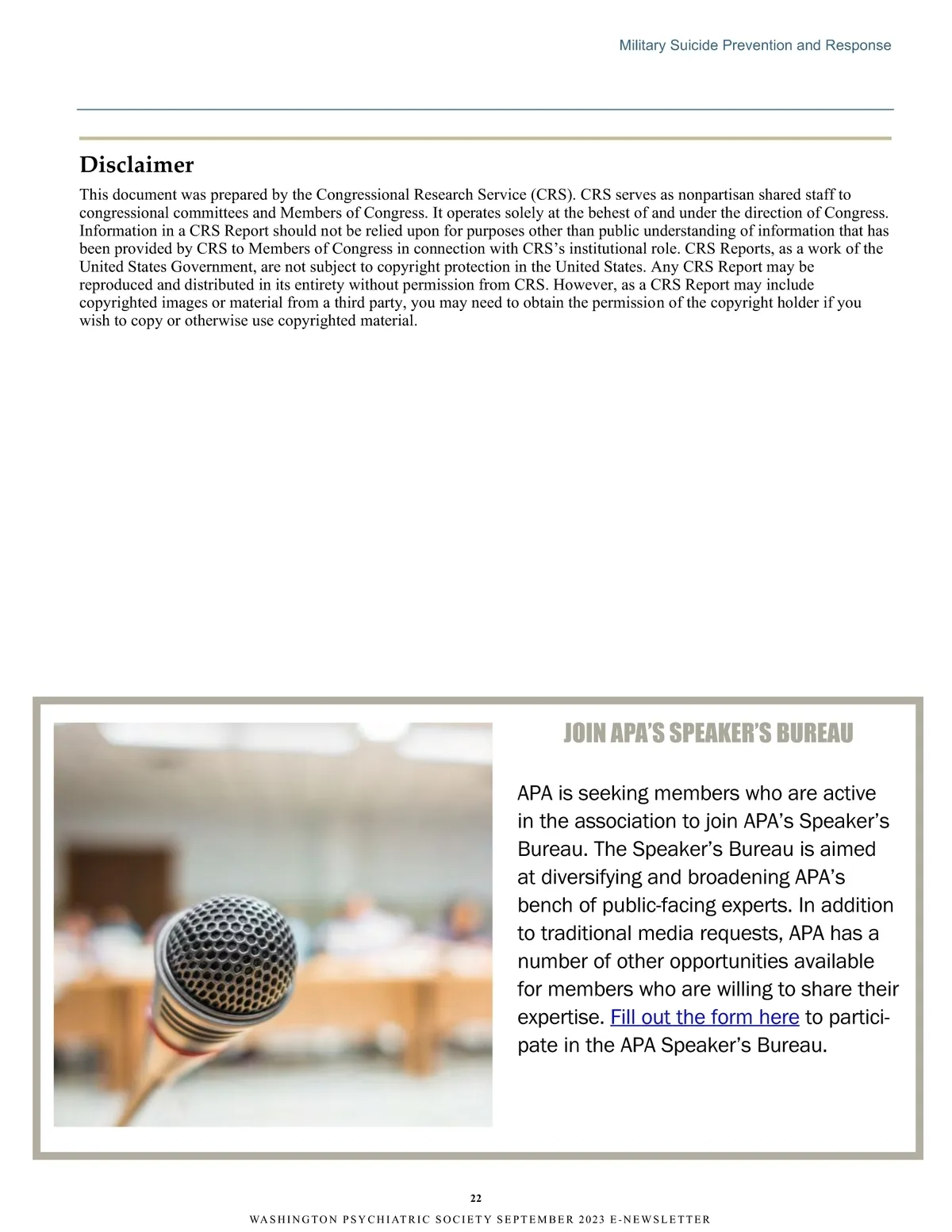 Military Suicide Prevention and Response

Disclaimer

This document was prepared by the Congressional Research Service (CRS). CRS serves as nonpartisan shared staff to congressional committees and Members of Congress. It operates solely at the behest of and under the direction of Congress. Information in a CRS Report should not be relied upon for purposes other than public understanding of information that has been provided by CRS to Members of Congress in connection with CRS's institutional role. CRS Reports, as a work of the United States Government, are not subject to copyright protection in the United States. Any CRS Report may be reproduced and distributed in its entirety without permission from CRS. However, as a CRS Report may include copyrighted images or material from a third party, you may need to obtain the permission of the copyright holder if you wish to copy or otherwise use copyrighted material.

JOIN APA'S SPEAKER'S BUREAU

APA is seeking members who are active in the association to join APA's Speaker's Bureau. The Speaker's Bureau is aimed at diversifying and broadening APA's bench of public-facing experts. In addition to traditional media requests, APA has a number of other opportunities available for members who are willing to share their expertise. Fill out the form here to participate in the APA Speaker's Bureau.

22

WASHINGTON PSYCHIATRIC SOCIETY SEPTEMBER 2023 E-NEWSLETTER